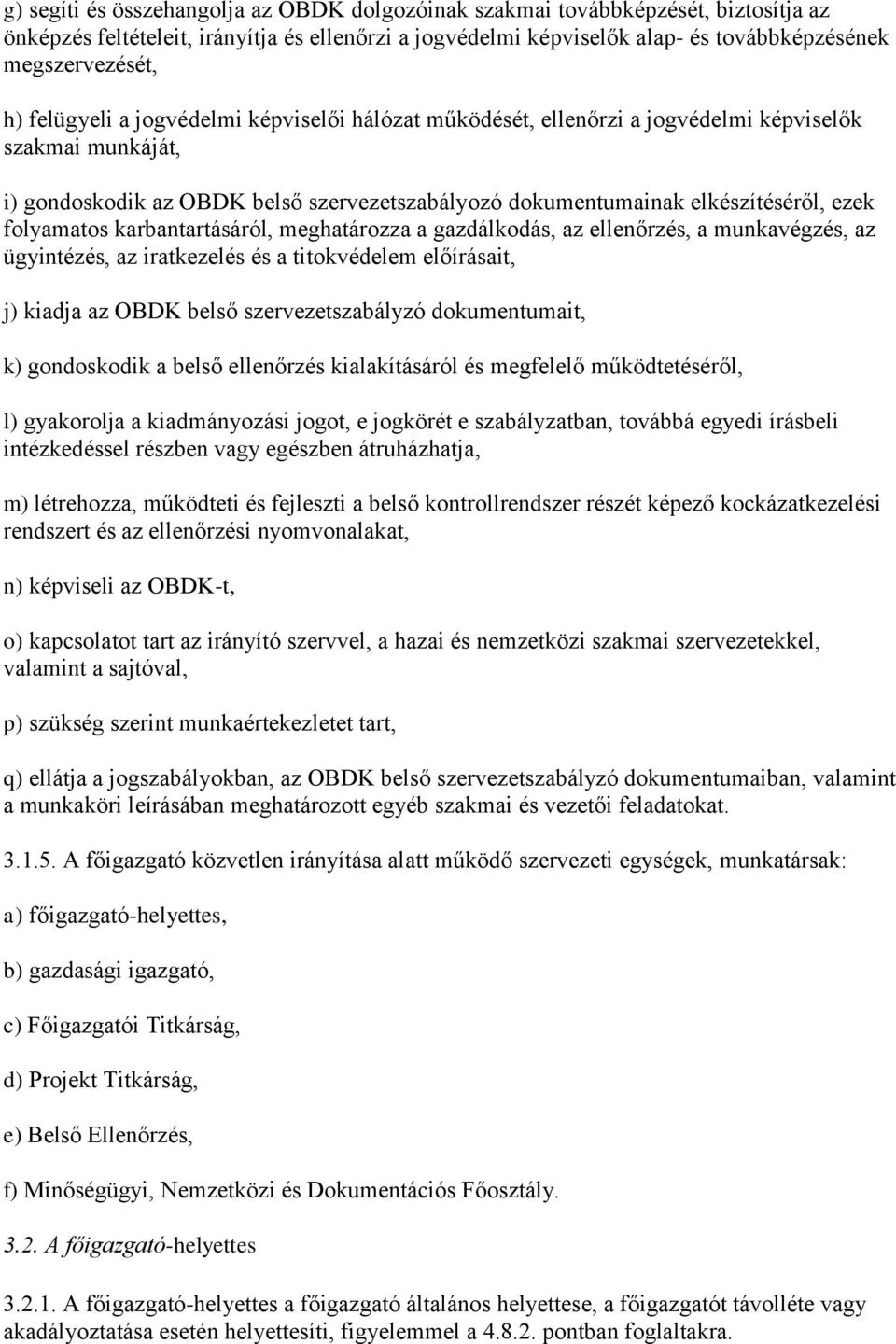 g) segíti és összehangolja az OBDK dolgozóinak szakmai továbbképzését, biztosítja az önképzés feltételeit, irányítja és ellenőrzi a jogvédelmi képviselők alap- és továbbképzésének megszervezését,

h) felügyeli a jogvédelmi képviselői hálózat működését, ellenőrzi a jogvédelmi képviselők szakmai munkáját,

i) gondoskodik az OBDK belső szervezetszabályozó dokumentumainak elkészítéséről, ezek folyamatos karbantartásáról, meghatározza a gazdálkodás, az ellenőrzés, a munkavégzés, az ügyintézés, az iratkezelés és a titokvédelem előírásait,

j) kiadja az OBDK belső szervezetszabályzó dokumentumait,

k) gondoskodik a belső ellenőrzés kialakításáról és megfelelő működtetéséről,

l) gyakorolja a kiadmányozási jogot, e jogkörét e szabályzatban, továbbá egyedi írásbeli intézkedéssel részben vagy egészben átruházhatja,

m) létrehozza, működteti és fejleszti a belső kontrollrendszer részét képező kockázatkezelési rendszert és az ellenőrzési nyomvonalakat,

n) képviseli az OBDK-t,

o) kapcsolatot tart az irányító szervvel, a hazai és nemzetközi szakmai szervezetekkel, valamint a sajtóval,

p) szükség szerint munkaértekezletet tart,

q) ellátja a jogszabályokban, az OBDK belső szervezetszabályzó dokumentumaiban, valamint a munkaköri leírásában meghatározott egyéb szakmai és vezetői feladatokat.

3.1.5. A főigazgató közvetlen irányítása alatt működő szervezeti egységek, munkatársak:

a) főigazgató-helyettes,

b) gazdasági igazgató,

c) Főigazgatói Titkárság,

d) Projekt Titkárság,

e) Belső Ellenőrzés,

f) Minőségügyi, Nemzetközi és Dokumentációs Főosztály.

3.2. A főigazgató-helyettes

3.2.1. A főigazgató-helyettes a főigazgató általános helyettese, a főigazgatót távolléte vagy akadályoztatása esetén helyettesíti, figyelemmel a 4.8.2. pontban foglaltakra.